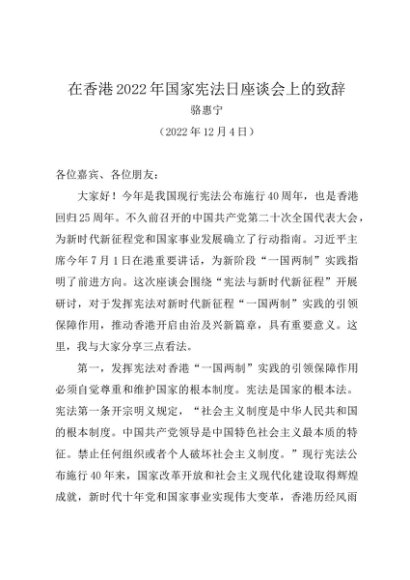 在香港2022年国家宪法日座谈会上的致辞

骆惠宁

（2022年12月4日）

各位嘉宾、各位朋友：

大家好！今年是我国现行宪法公布施行40周年，也是香港回归25周年。不久前召开的中国共产党第二十次全国代表大会，为新时代新征程党和国家事业发展确立了行动指南。习近平主席今年7月1日在港重要讲话，为新阶段“一国两制”实践指明了前进方向。这次座谈会围绕“宪法与新时代新征程”开展研讨，对于发挥宪法对新时代新征程“一国两制”实践的引领保障作用，推动香港开启由治及兴新篇章，具有重要意义。这里，我与大家分享三点看法。

第一，发挥宪法对香港“一国两制”实践的引领保障作用必须自觉尊重和维护国家的根本制度。宪法是国家的根本法。宪法第一条开宗明义规定，“社会主义制度是中华人民共和国的根本制度。中国共产党领导是中国特色社会主义最本质的特征。禁止任何组织或者个人破坏社会主义制度。”现行宪法公布施行40年来，国家改革开放和社会主义现代化建设取得辉煌成就，新时代十年党和国家事业实现伟大变革，香港历经风雨